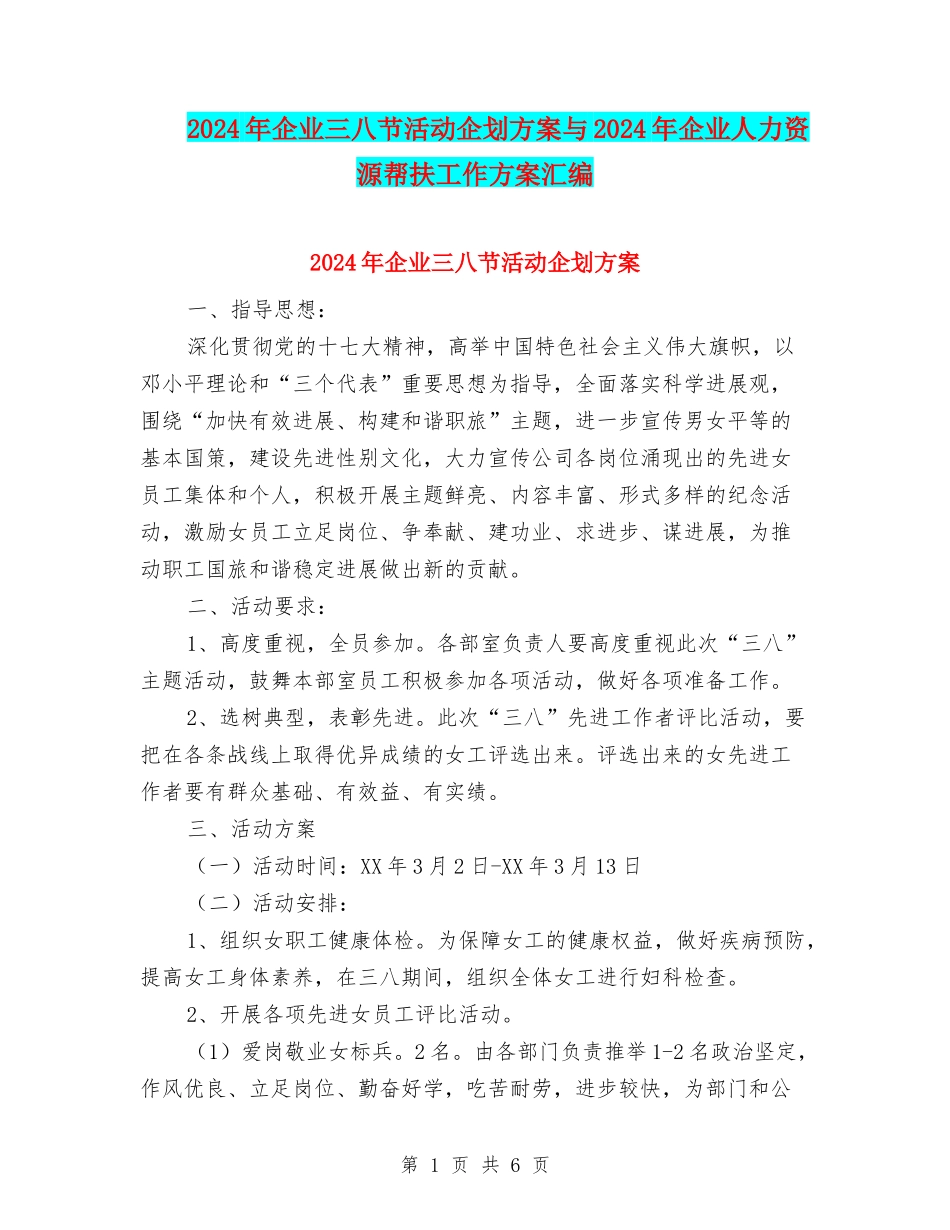 2024年企业三八节活动企划方案与2024年企业人力资源帮扶工作方案汇编

2024年企业三八节活动企划方案

一、指导思想：

深化贯彻党的十七大精神，高举中国特色社会主义伟大旗帜，以邓小平理论和“三个代表”重要思想为指导，全面落实科学进展观，围绕“加快有效进展、构建和谐职旅”主题，进一步宣传男女平等的基本国策，建设先进性别文化，大力宣传公司各岗位涌现出的先进女员工集体和个人，积极开展主题鲜亮、内容丰富、形式多样的纪念活动，激励女员工立足岗位、争奉献、建功业、求进步、谋进展，为推动职工国旅和谐稳定进展做出新的贡献。

二、活动要求：

1、高度重视，全员参加。各部室负责人要高度重视此次“三八”主题活动，鼓舞本部室员工积极参加各项活动，做好各项准备工作。

2、选树典型，表彰先进。此次“三八”先进工作者评比活动，要把在各条战线上取得优异成绩的女工评选出来。评选出来的女先进工作者要有群众基础、有效益、有实绩。

三、活动方案

（一）活动时间：XX年3月2日-XX年3月13日

（二）活动安排：

1、组织女职工健康体检。为保障女工的健康权益，做好疾病预防，提高女工身体素养，在三八期间，组织全体女工进行妇科检查。

2、开展各项先进女员工评比活动。

（1）爱岗敬业女标兵。2名。由各部门负责推举1-2名政治坚定，作风优良、立足岗位、勤奋好学，吃苦耐劳，进步较快，为部门和公

第 1 页 共 6 页